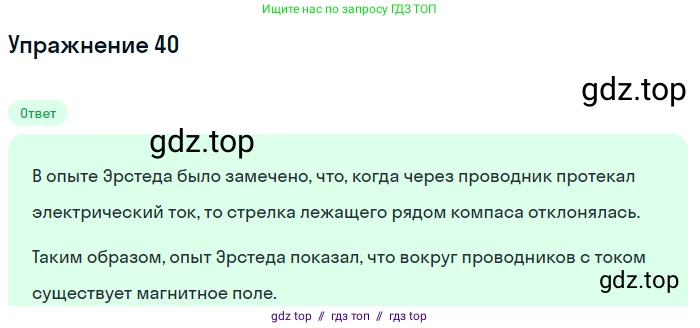 Ищите нас по запросу ГДЗ ТОП

Упражнение 40

gdz.top

Ответ

gdz.top

В опыте Эрстеда было замечено, что, когда через проводник протекал электрический ток, то стрелка лежащего рядом компаса отклонялась.

Таким образом, опыт Эрстеда показал, что вокруг проводников с током существует магнитное поле.

gdz.top

gdz top // гдз топ // гдз top